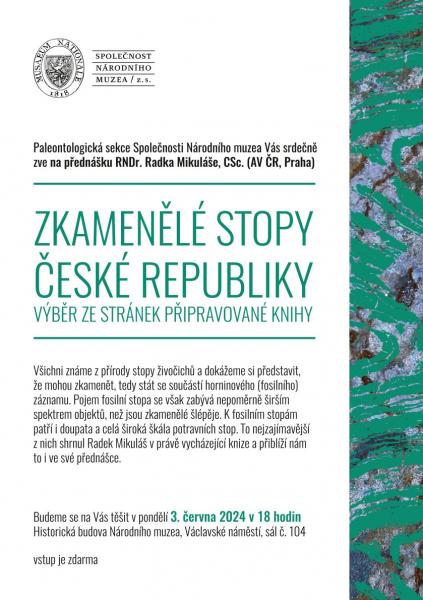 MUSAEUM NATIONALE
1818

SPOLEČNOST
NÁRODNÍHO
MUZEA / z. s.

Paleontologická sekce Společnosti Národního muzea Vás srdečně zve na přednášku RNDr. Radka Mikuláše, CSc. (AV ČR, Praha)

ZKAMENĚLÉ STOPY ČESKÉ REPUBLIKY
VÝBĚR ZE STRÁNEK PŘIPRAVOVANÉ KNIHY

Všichni známe z přírody stopy živočichů a dokážeme si představit, že mohou zkamenět, tedy stát se součástí horninového (fosilního) záznamu. Pojem fosilní stopa se však zabývá nepoměrně širším spektrem objektů, než jsou zkamenělé šlépěje. K fosilním stopám patří i doupata a celá široká škála potravních stop. To nejzajímavější z nich shrnul Radek Mikuláš v právě vycházející knize a přiblíží nám to i ve své přednášce.

Budeme se na Vás těšit v pondělí 3. června 2024 v 18 hodin
Historická budova Národního muzea, Václavské náměstí, sál č. 104

vstup je zdarma